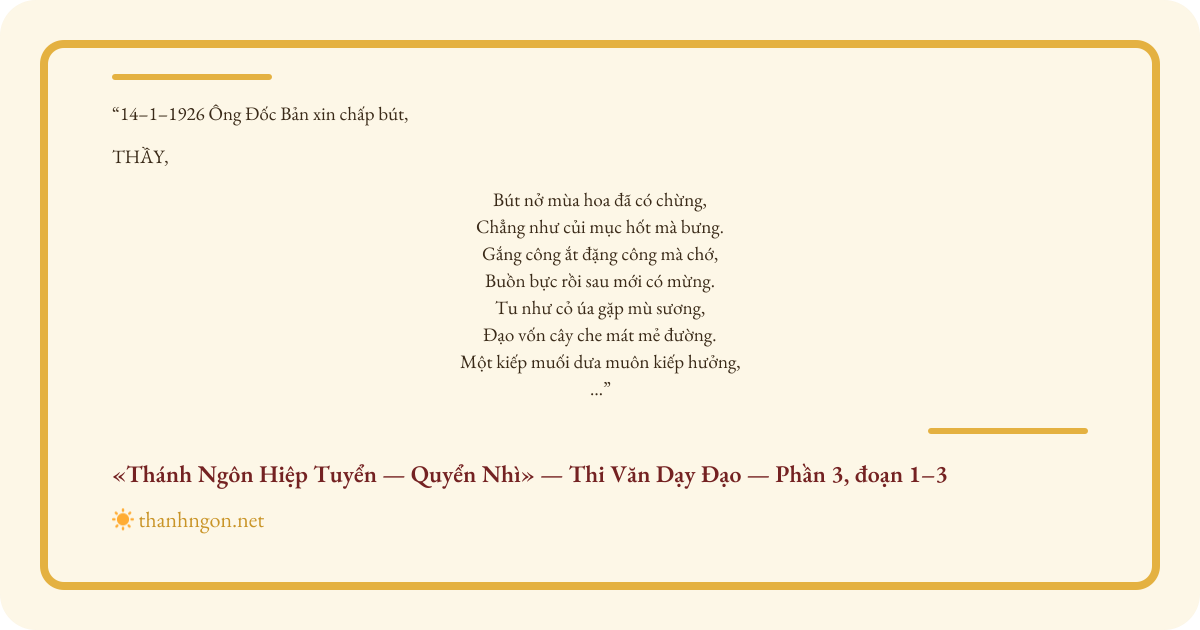 “14–1–1926 Ông Đốc Bản xin chấp bút,

THẦY,

Bút nở mùa hoa đã có chừng,
Chẳng như củi mục hốt mà bưng.
Gắng công ắt đặng công mà chớ,
Buồn bực rồi sau mới có mừng.
Tu như cỏ úa gặp mù sương,
Đạo vốn cây che mát mẻ đường.
Một kiếp muối dưa muôn kiếp hưởng,
...”

«Thánh Ngôn Hiệp Tuyển — Quyển Nhì» — Thi Văn Dạy Đạo — Phần 3, đoạn 1–3

thanhngon.net